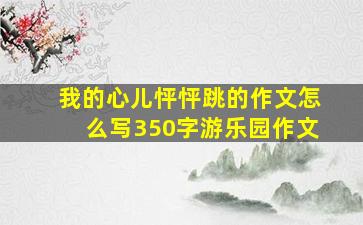 我的心儿怦怦跳的作文怎么写350字游乐园作文